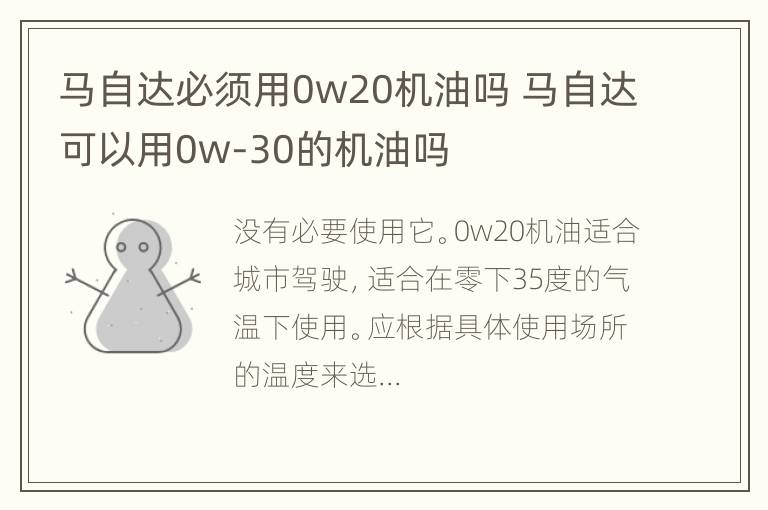 马自达必须用0w20机油吗 马自达可以用0w-30的机油吗

没有必要使用它。0w20机油适合城市驾驶，适合在零下35度的气温下使用。应根据具体使用场所的温度来选...